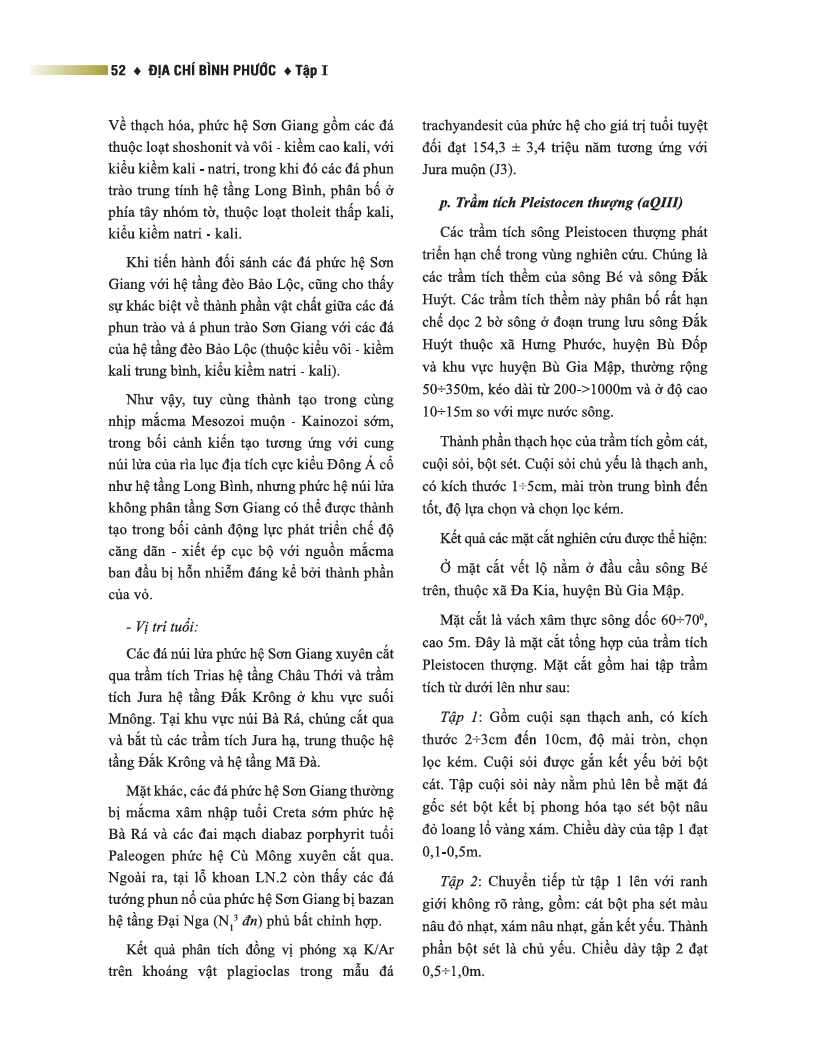 52 ♦ ĐỊA CHÍ BÌNH PHƯỚC ♦ Tập I

Về thạch hóa, phức hệ Sơn Giang gồm các đá thuộc loạt shoshonit và vôi - kiềm cao kali, với kiểu kiềm kali - natri, trong khi đó các đá phun trào trung tính hệ tầng Long Bình, phân bố ở phía tây nhóm tờ, thuộc loạt tholeit thấp kali, kiểu kiềm natri - kali.

Khi tiến hành đối sánh các đá phức hệ Sơn Giang với hệ tầng đèo Bảo Lộc, cũng cho thấy sự khác biệt về thành phần vật chất giữa các đá phun trào và á phun trào Sơn Giang với các đá của hệ tầng đèo Bảo Lộc (thuộc kiểu vôi - kiềm kali trung bình, kiểu kiềm natri - kali).

Như vậy, tuy cùng thành tạo trong cùng nhịp mắcma Mesozoi muộn - Kainozoi sớm, trong bối cảnh kiến tạo tương ứng với cung núi lửa của rìa lục địa tích cực kiểu Đông Á cổ như hệ tầng Long Bình, nhưng phức hệ núi lửa không phân tầng Sơn Giang có thể được thành tạo trong bối cảnh động lực phát triển chế độ căng dãn - xiết ép cục bộ với nguồn mắcma ban đầu bị hỗn nhiễm đáng kể bởi thành phần của vỏ.

- Vị trí tuổi:

Các đá núi lửa phức hệ Sơn Giang xuyên cắt qua trầm tích Trias hệ tầng Châu Thới và trầm tích Jura hệ tầng Đắk Krông ở khu vực suối Mnông. Tại khu vực núi Bà Rá, chúng cắt qua và bắt tù các trầm tích Jura hạ, trung thuộc hệ tầng Đắk Krông và hệ tầng Mã Đà.

Mặt khác, các đá phức hệ Sơn Giang thường bị mắcma xâm nhập tuổi Creta sớm phức hệ Bà Rá và các đai mạch diabaz porphyrit tuổi Paleogen phức hệ Cù Mông xuyên cắt qua. Ngoài ra, tại lỗ khoan LN.2 còn thấy các đá tướng phun nổ của phức hệ Sơn Giang bị bazan hệ tầng Đại Nga ($N_1^3$ đn) phủ bất chỉnh hợp.

Kết quả phân tích đồng vị phóng xạ K/Ar trên khoáng vật plagioclas trong mẫu đá trachyandesit của phức hệ cho giá trị tuổi tuyệt đối đạt 154,3 ± 3,4 triệu năm tương ứng với Jura muộn (J3).

p. Trầm tích Pleistocen thượng (aQIII)

Các trầm tích sông Pleistocen thượng phát triển hạn chế trong vùng nghiên cứu. Chúng là các trầm tích thềm của sông Bé và sông Đắk Huýt. Các trầm tích thềm này phân bố rất hạn chế dọc 2 bờ sông ở đoạn trung lưu sông Đắk Huýt thuộc xã Hưng Phước, huyện Bù Đốp và khu vực huyện Bù Gia Mập, thường rộng 50÷350m, kéo dài từ 200->1000m và ở độ cao 10÷15m so với mực nước sông.

Thành phần thạch học của trầm tích gồm cát, cuội sỏi, bột sét. Cuội sỏi chủ yếu là thạch anh, có kích thước 1÷5cm, mài tròn trung bình đến tốt, độ lựa chọn và chọn lọc kém.

Kết quả các mặt cắt nghiên cứu được thể hiện:

Ở mặt cắt vết lộ nằm ở đầu cầu sông Bé trên, thuộc xã Đa Kia, huyện Bù Gia Mập.

Mặt cắt là vách xâm thực sông dốc 60÷70$^0$, cao 5m. Đây là mặt cắt tổng hợp của trầm tích Pleistocen thượng. Mặt cắt gồm hai tập trầm tích từ dưới lên như sau:

Tập 1: Gồm cuội sạn thạch anh, có kích thước 2÷3cm đến 10cm, độ mài tròn, chọn lọc kém. Cuội sỏi được gắn kết yếu bởi bột cát. Tập cuội sỏi này nằm phủ lên bề mặt đá gốc sét bột kết bị phong hóa tạo sét bột nâu đỏ loang lổ vàng xám. Chiều dày của tập 1 đạt 0,1-0,5m.

Tập 2: Chuyển tiếp từ tập 1 lên với ranh giới không rõ ràng, gồm: cát bột pha sét màu nâu đỏ nhạt, xám nâu nhạt, gắn kết yếu. Thành phần bột sét là chủ yếu. Chiều dày tập 2 đạt 0,5÷1,0m.